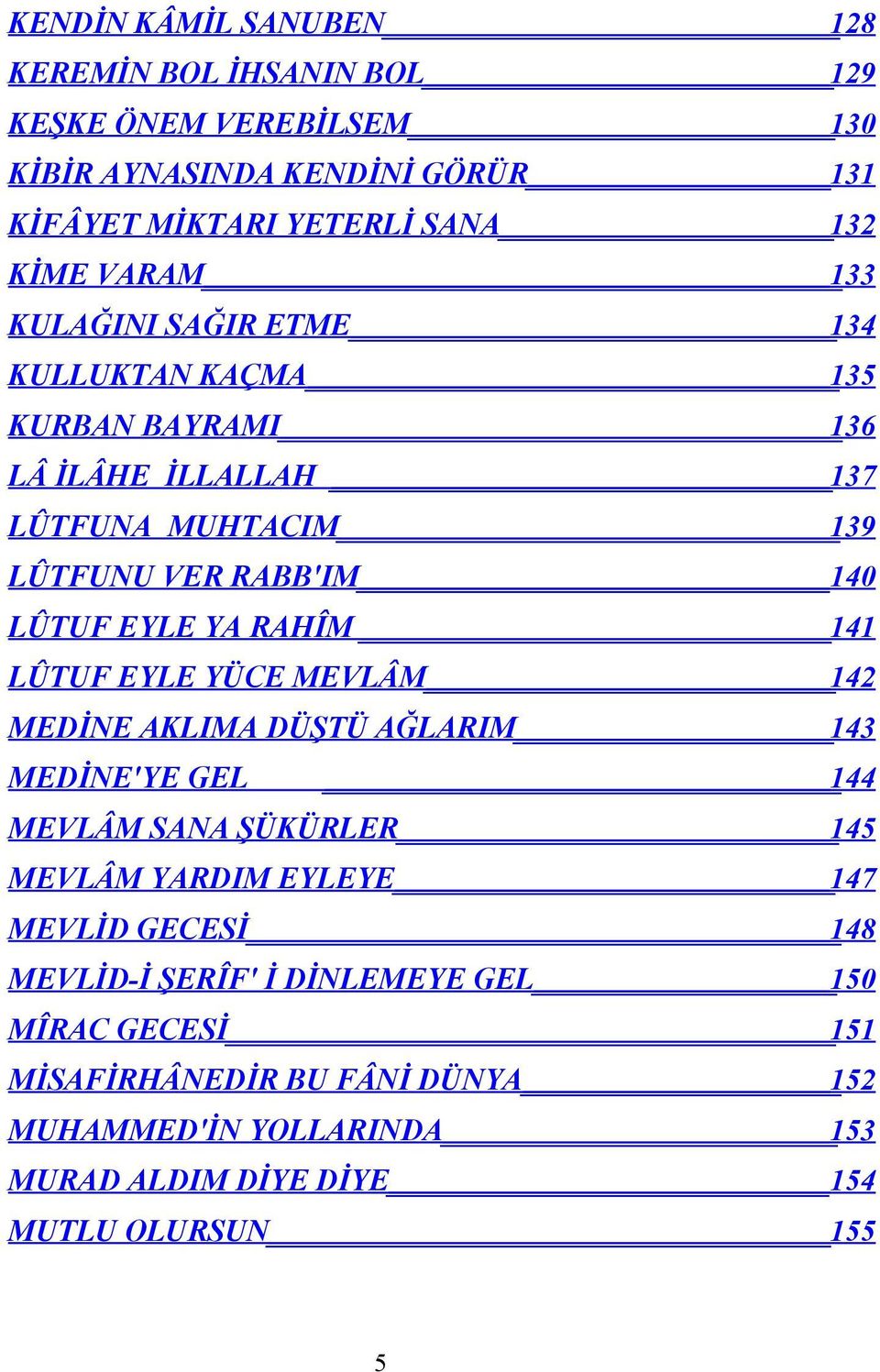 KENDİN KÂMİL SANUBEN 128
KEREMİN BOL İHSANIN BOL 129
KEŞKE ÖNEM VEREBİLSEM 130
KİBİR AYNASINDA KENDİNİ GÖRÜR 131
KİFÂYET MİKTARI YETERLİ SANA 132
KİME VARAM 133
KULAĞINI SAĞIR ETME 134
KULLUKTAN KAÇMA 135
KURBAN BAYRAMI 136
LÂ İLÂHE İLLALLAH 137
LÛTFUNA MUHTACIM 139
LÛTFUNU VER RABB'IM 140
LÛTUF EYLE YA RAHÎM 141
LÛTUF EYLE YÜCE MEVLÂM 142
MEDİNE AKLIMA DÜŞTÜ AĞLARIM 143
MEDİNE'YE GEL 144
MEVLÂM SANA ŞÜKÜRLER 145
MEVLÂM YARDIM EYLEYE 147
MEVLİD GECESİ 148
MEVLİD-İ ŞERÎF' İ DİNLEMEYE GEL 150
MÎRAC GECESİ 151
MİSAFİRHÂNEDİR BU FÂNİ DÜNYA 152
MUHAMMED'İN YOLLARINDA 153
MURAD ALDIM DİYE DİYE 154
MUTLU OLURSUN 155

5